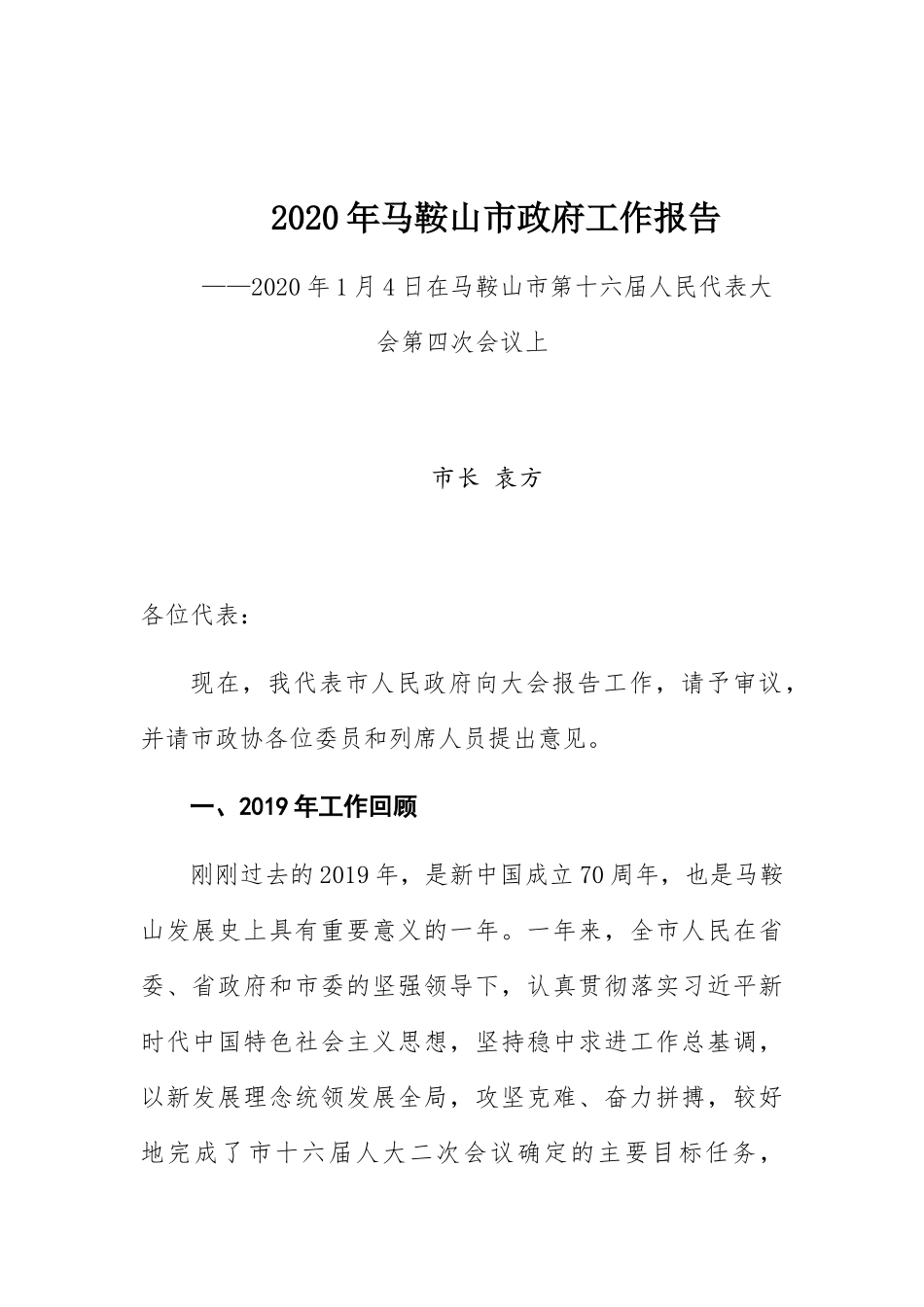 2020年马鞍山市政府工作报告

——2020年1月4日在马鞍山市第十六届人民代表大会第四次会议上

市长 袁方

各位代表：

现在，我代表市人民政府向大会报告工作，请予审议，并请市政协各位委员和列席人员提出意见。

一、2019年工作回顾

刚刚过去的2019年，是新中国成立70周年，也是马鞍山发展史上具有重要意义的一年。一年来，全市人民在省委、省政府和市委的坚强领导下，认真贯彻落实习近平新时代中国特色社会主义思想，坚持稳中求进工作总基调，以新发展理念统领发展全局，攻坚克难、奋力拼搏，较好地完成了市十六届人大二次会议确定的主要目标任务，